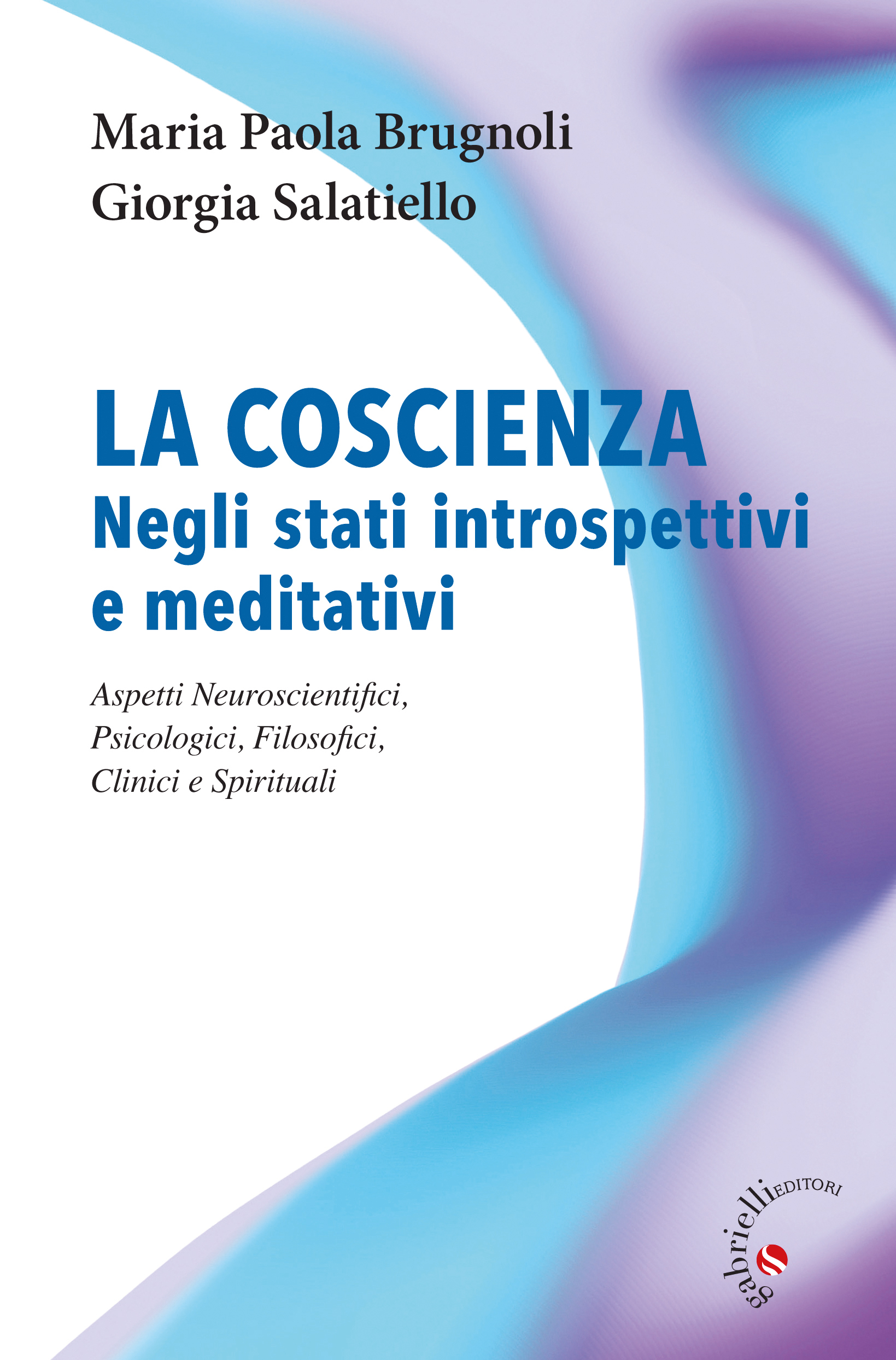 Maria Paola Brugnoli
Giorgia Salatiello

LA COSCIENZA
Negli stati introspettivi e meditativi

Aspetti Neuroscientifici, Psicologici, Filosofici, Clinici e Spirituali

gabrielli EDITORI